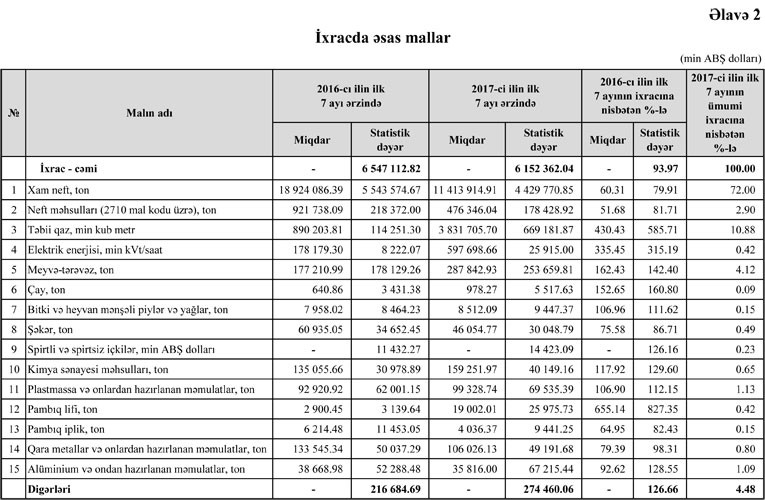 Əlavə 2

İxracda əsas mallar

(min ABŞ dolları)

| № | Malın adı | 2016-cı ilin ilk 7 ayı ərzində Miqdar | 2016-cı ilin ilk 7 ayı ərzində Statistik dəyər | 2017-ci ilin ilk 7 ayı ərzində Miqdar | 2017-ci ilin ilk 7 ayı ərzində Statistik dəyər | 2016-cı ilin ilk 7 ayının ixracına nisbətən %-lə Miqdar | 2016-cı ilin ilk 7 ayının ixracına nisbətən %-lə Statistik dəyər | 2017-ci ilin ilk 7 ayının ümumi ixracına nisbətən %-lə |
|---|---|---|---|---|---|---|---|---|
| | İxrac - cəmi | - | 6 547 112.82 | - | 6 152 362.04 | - | 93.97 | 100.00 |
| 1 | Xam neft, ton | 18 924 086.39 | 5 543 574.67 | 11 413 914.91 | 4 429 770.85 | 60.31 | 79.91 | 72.00 |
| 2 | Neft məhsulları (2710 mal kodu üzrə), ton | 921 738.09 | 218 372.00 | 476 346.04 | 178 428.92 | 51.68 | 81.71 | 2.90 |
| 3 | Təbii qaz, min kub metr | 890 203.81 | 114 251.30 | 3 831 705.70 | 669 181.87 | 430.43 | 585.71 | 10.88 |
| 4 | Elektrik enerjisi, min kVt/saat | 178 179.30 | 8 222.07 | 597 698.66 | 25 915.00 | 335.45 | 315.19 | 0.42 |
| 5 | Meyvə-tərəvəz, ton | 177 210.99 | 178 129.26 | 287 842.93 | 253 659.81 | 162.43 | 142.40 | 4.12 |
| 6 | Çay, ton | 640.86 | 3 431.38 | 978.27 | 5 517.63 | 152.65 | 160.80 | 0.09 |
| 7 | Bitki və heyvan mənşəli piylər və yağlar, ton | 7 958.02 | 8 464.23 | 8 512.09 | 9 447.37 | 106.96 | 111.62 | 0.15 |
| 8 | Şəkər, ton | 60 935.05 | 34 652.45 | 46 054.77 | 30 048.79 | 75.58 | 86.71 | 0.49 |
| 9 | Spirtli və spirtsiz içkilər, min ABŞ dolları | - | 11 432.27 | - | 14 423.09 | - | 126.16 | 0.23 |
| 10 | Kimya sənayesi məhsulları, ton | 135 055.66 | 30 978.89 | 159 251.97 | 40 149.16 | 117.92 | 129.60 | 0.65 |
| 11 | Plastmassa və onlardan hazırlanan məmulatlar, ton | 92 920.92 | 62 001.15 | 99 328.74 | 69 535.39 | 106.90 | 112.15 | 1.13 |
| 12 | Pambıq lifi, ton | 2 900.45 | 3 139.64 | 19 002.01 | 25 975.73 | 655.14 | 827.35 | 0.42 |
| 13 | Pambıq iplik, ton | 6 214.48 | 11 453.05 | 4 036.37 | 9 441.25 | 64.95 | 82.43 | 0.15 |
| 14 | Qara metallar və onlardan hazırlanan məmulatlar, ton | 133 545.34 | 50 037.29 | 106 026.13 | 49 191.68 | 79.39 | 98.31 | 0.80 |
| 15 | Alüminium və ondan hazırlanan məmulatlar, ton | 38 668.98 | 52 288.48 | 35 816.00 | 67 215.44 | 92.62 | 128.55 | 1.09 |
| | Digərləri | - | 216 684.69 | - | 274 460.06 | - | 126.66 | 4.48 |